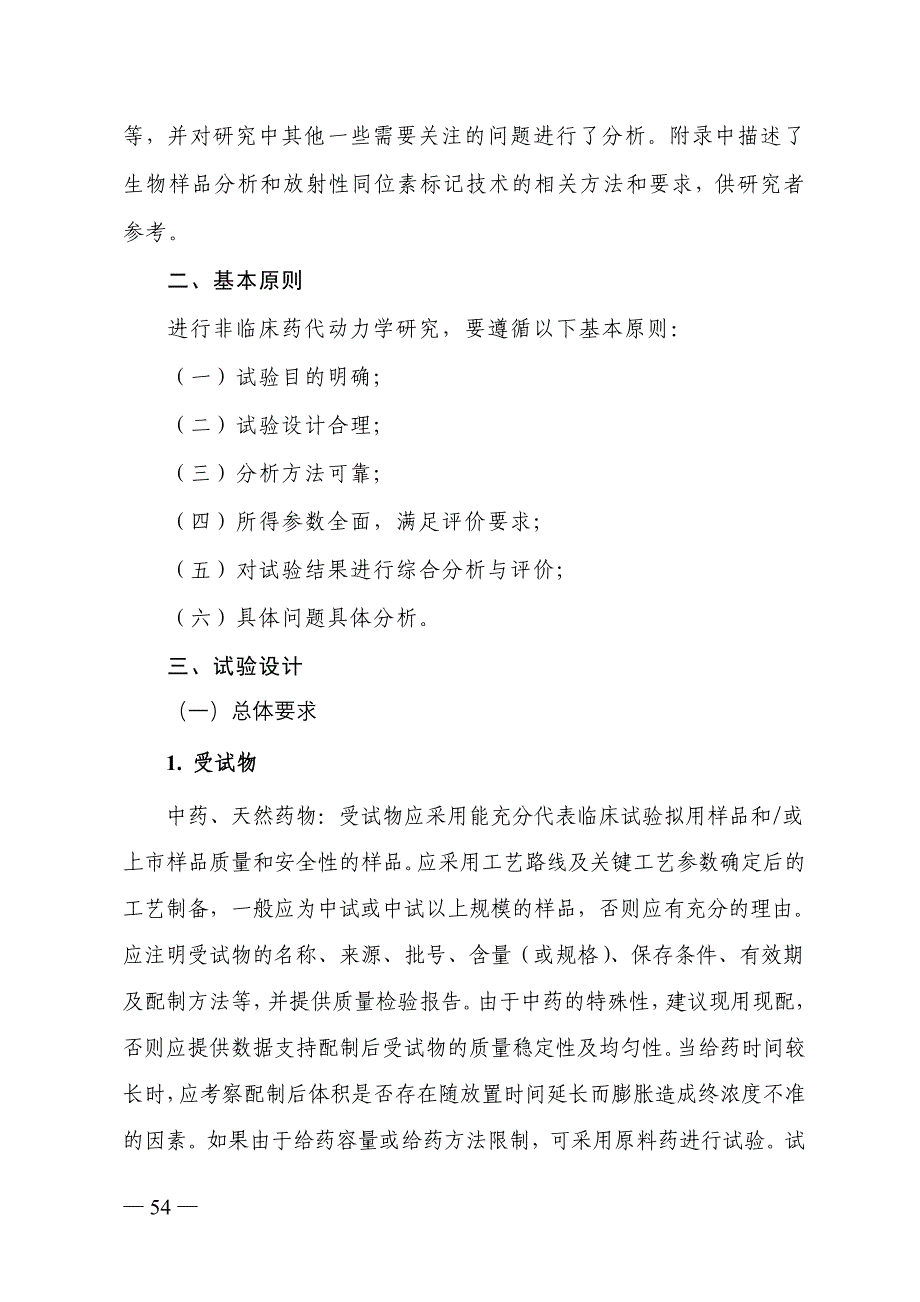 等，并对研究中其他一些需要关注的问题进行了分析。附录中描述了生物样品分析和放射性同位素标记技术的相关方法和要求，供研究者参考。

二、基本原则

进行非临床药代动力学研究，要遵循以下基本原则：

（一）试验目的明确；

（二）试验设计合理；

（三）分析方法可靠；

（四）所得参数全面，满足评价要求；

（五）对试验结果进行综合分析与评价；

（六）具体问题具体分析。

三、试验设计

（一）总体要求

1. 受试物

中药、天然药物：受试物应采用能充分代表临床试验拟用样品和/或上市样品质量和安全性的样品。应采用工艺路线及关键工艺参数确定后的工艺制备，一般应为中试或中试以上规模的样品，否则应有充分的理由。应注明受试物的名称、来源、批号、含量（或规格）、保存条件、有效期及配制方法等，并提供质量检验报告。由于中药的特殊性，建议现用现配，否则应提供数据支持配制后受试物的质量稳定性及均匀性。当给药时间较长时，应考察配制后体积是否存在随放置时间延长而膨胀造成终浓度不准的因素。如果由于给药容量或给药方法限制，可采用原料药进行试验。试

— 54 —